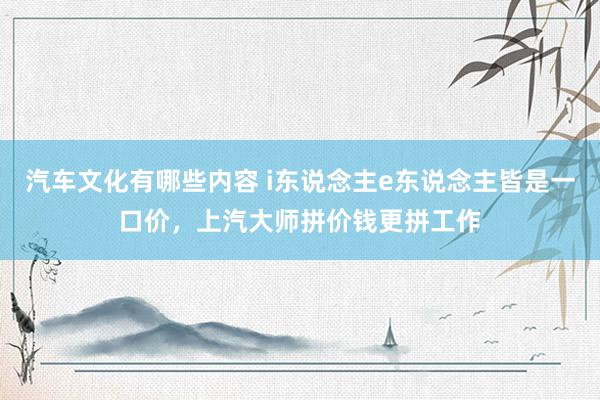 汽车文化有哪些内容 i东说念主e东说念主皆是一口价，上汽大师拼价钱更拼工作